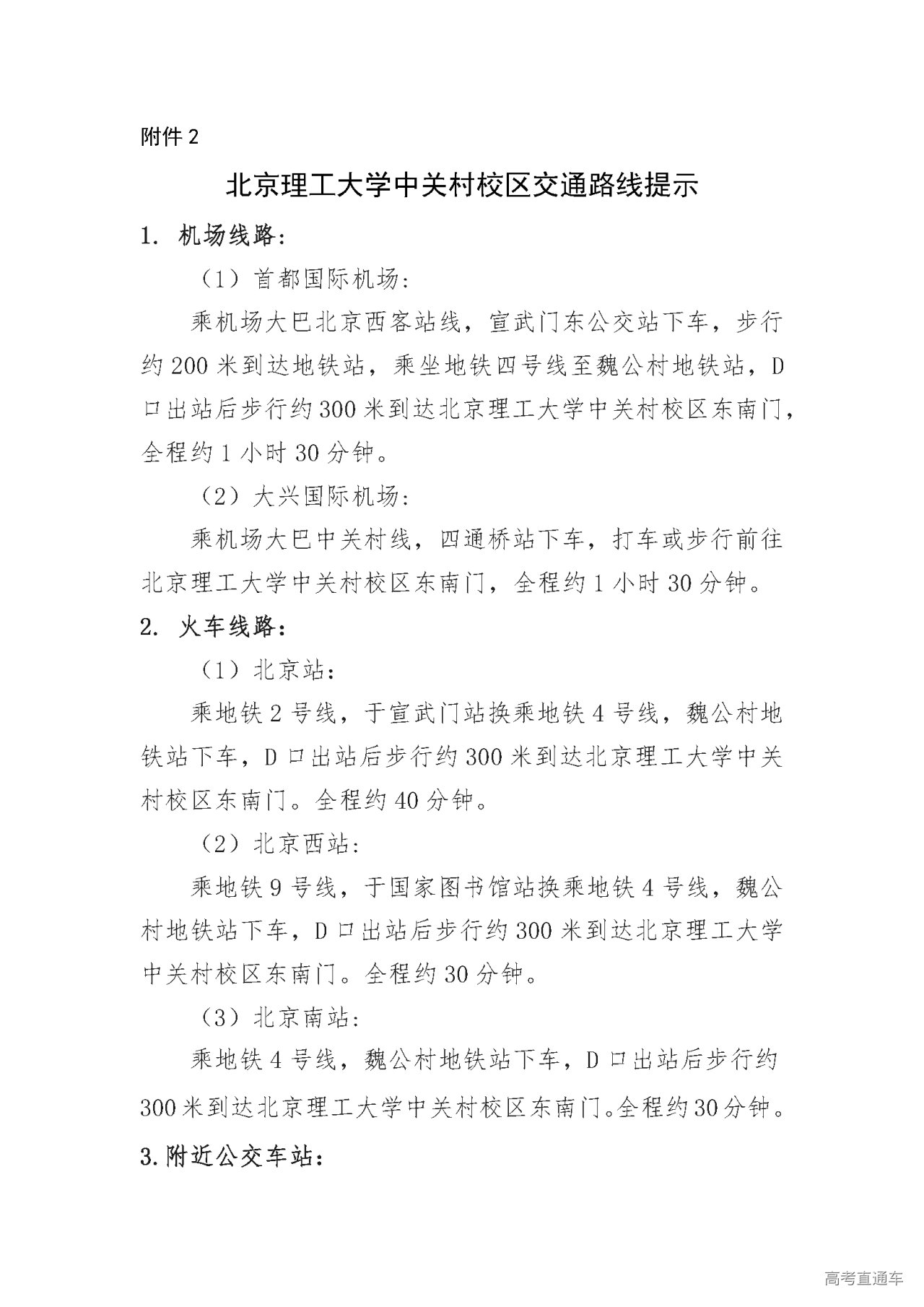 附件 2

北京理工大学中关村校区交通路线提示

1. 机场线路：

（1）首都国际机场：

乘机场大巴北京西客站线，宣武门东公交站下车，步行约 200 米到达地铁站，乘坐地铁四号线至魏公村地铁站，D 口出站后步行约 300 米到达北京理工大学中关村校区东南门，全程约 1 小时 30 分钟。

（2）大兴国际机场：

乘机场大巴中关村线，四通桥站下车，打车或步行前往北京理工大学中关村校区东南门，全程约 1 小时 30 分钟。

2. 火车线路：

（1）北京站：

乘地铁 2 号线，于宣武门站换乘地铁 4 号线，魏公村地铁站下车，D 口出站后步行约 300 米到达北京理工大学中关村校区东南门。全程约 40 分钟。

（2）北京西站：

乘地铁 9 号线，于国家图书馆站换乘地铁 4 号线，魏公村地铁站下车，D 口出站后步行约 300 米到达北京理工大学中关村校区东南门。全程约 30 分钟。

（3）北京南站：

乘地铁 4 号线，魏公村地铁站下车，D 口出站后步行约 300 米到达北京理工大学中关村校区东南门。全程约 30 分钟。

3. 附近公交车站：

高考直通车